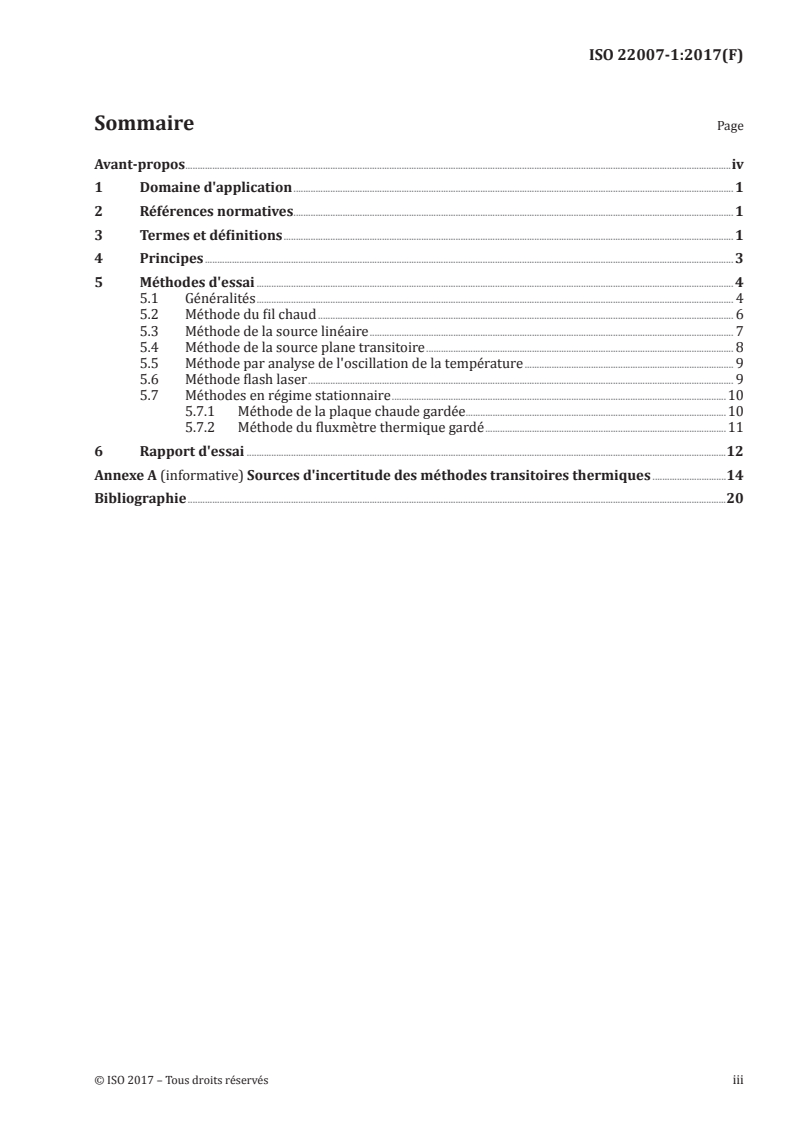 ISO 22007-1:2017(F)

Sommaire

Page

Avant-propos iv
1 Domaine d'application 1
2 Références normatives 1
3 Termes et définitions 1
4 Principes 3
5 Méthodes d'essai 4
5.1 Généralités 4
5.2 Méthode du fil chaud 6
5.3 Méthode de la source linéaire 7
5.4 Méthode de la source plane transitoire 8
5.5 Méthode par analyse de l'oscillation de la température 9
5.6 Méthode flash laser 9
5.7 Méthodes en régime stationnaire 10
5.7.1 Méthode de la plaque chaude gardée 10
5.7.2 Méthode du fluxmètre thermique gardé 11
6 Rapport d'essai 12
Annexe A (informative) Sources d'incertitude des méthodes transitoires thermiques 14
Bibliographie 20

© ISO 2017 – Tous droits réservés

iii